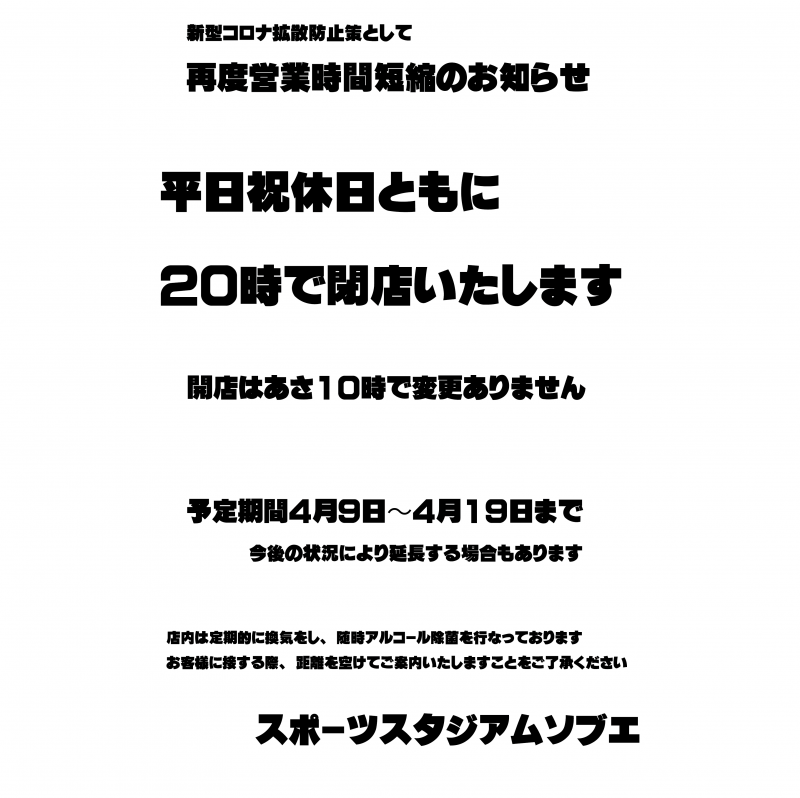 新型コロナ拡散防止策として
再度営業時間短縮のお知らせ

平日祝休日ともに

20時で閉店いたします

開店はあさ10時で変更ありません

予定期間4月9日～4月19日まで
今後の状況により延長する場合もあります

店内は定期的に換気をし、随時アルコール除菌を行なっております
お客様に接する際、距離を空けてご案内いたしますことをご了承ください

スポーツスタジアムソブエ